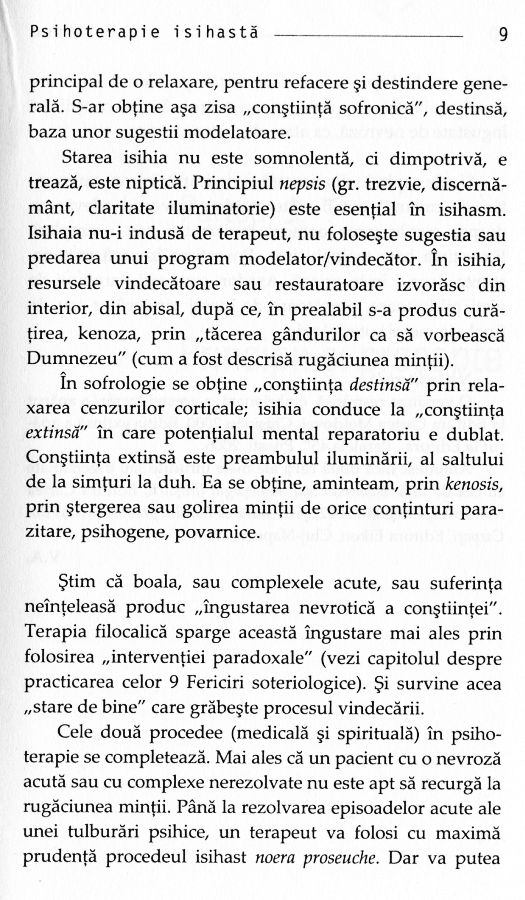 Psihoterapie isihastă 9

principal de o relaxare, pentru refacere şi destindere generală. S-ar obţine aşa zisa „conştiinţă sofronică", destinsă, baza unor sugestii modelatoare.

Starea isihia nu este somnolentă, ci dimpotrivă, e trează, este niptică. Principiul nepsis (gr. trezvie, discernământ, claritate iluminatorie) este esenţial în isihasm. Isihaia nu-i indusă de terapeut, nu foloseşte sugestia sau predarea unui program modelator/vindecător. În isihia, resursele vindecătoare sau restauratoare izvorăsc din interior, din abisal, după ce, în prealabil s-a produs curăţirea, kenoza, prin „tăcerea gândurilor ca să vorbească Dumnezeu" (cum a fost descrisă rugăciunea minţii).

În sofrologie se obţine „conştiinţa destinsă" prin relaxarea cenzurilor corticale; isihia conduce la „conştiinţa extinsă" în care potenţialul mental reparatoriu e dublat. Conştiinţa extinsă este preambulul iluminării, al saltului de la simţuri la duh. Ea se obţine, aminteam, prin kenosis, prin ştergerea sau golirea minţii de orice conţinturi parazitare, psihogene, povarnice.

Ştim că boala, sau complexele acute, sau suferinţa neînţeleasă produc „îngustarea nevrotică a conştiinţei". Terapia filocalică sparge această îngustare mai ales prin folosirea „intervenţiei paradoxale" (vezi capitolul despre practicarea celor 9 Fericiri soteriologice). Şi survine acea „stare de bine" care grăbeşte procesul vindecării.

Cele două procedee (medicală şi spirituală) în psihoterapie se completează. Mai ales că un pacient cu o nevroză acută sau cu complexe nerezolvate nu este apt să recurgă la rugăciunea minţii. Până la rezolvarea episoadelor acute ale unei tulburări psihice, un terapeut va folosi cu maximă prudenţă procedeul isihast noera proseuche. Dar va putea